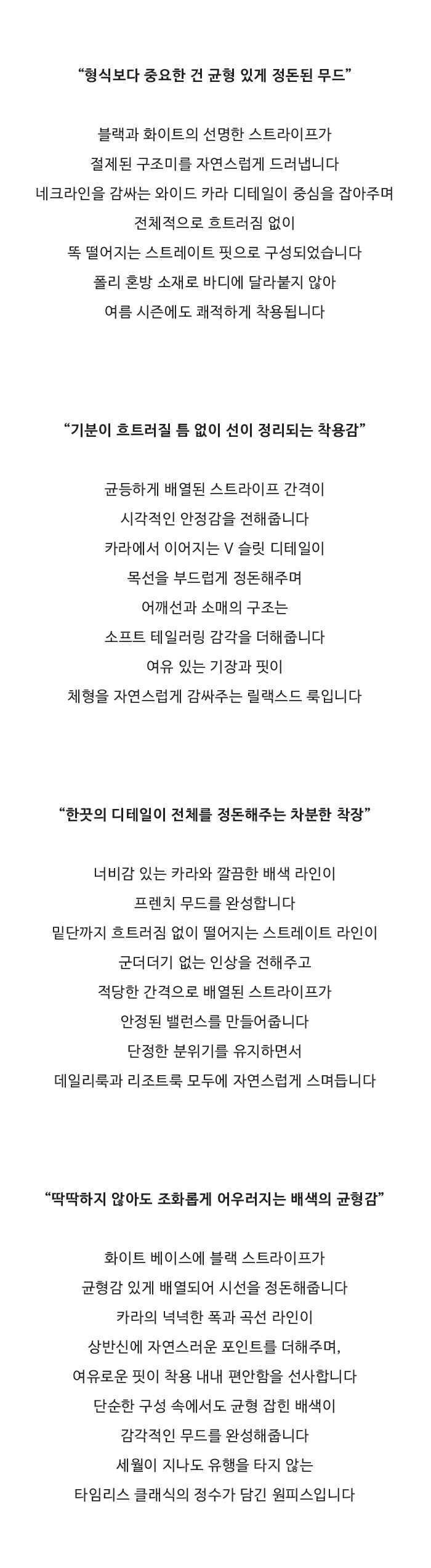 “형식보다 중요한 건 균형 있게 정돈된 무드”

블랙과 화이트의 선명한 스트라이프가
절제된 구조미를 자연스럽게 드러냅니다
네크라인을 감싸는 와이드 카라 디테일이 중심을 잡아주며
전체적으로 흐트러짐 없이
똑 떨어지는 스트레이트 핏으로 구성되었습니다
폴리 혼방 소재로 바디에 달라붙지 않아
여름 시즌에도 쾌적하게 착용됩니다

“기분이 흐트러질 틈 없이 선이 정리되는 착용감”

균등하게 배열된 스트라이프 간격이
시각적인 안정감을 전해줍니다
카라에서 이어지는 V 슬릿 디테일이
목선을 부드럽게 정돈해주며
어깨선과 소매의 구조는
소프트 테일러링 감각을 더해줍니다
여유 있는 기장과 핏이
체형을 자연스럽게 감싸주는 릴랙스드 룩입니다

“한끗의 디테일이 전체를 정돈해주는 차분한 착장”

너비감 있는 카라와 깔끔한 배색 라인이
프렌치 무드를 완성합니다
밑단까지 흐트러짐 없이 떨어지는 스트레이트 라인이
군더더기 없는 인상을 전해주고
적당한 간격으로 배열된 스트라이프가
안정된 밸런스를 만들어줍니다
단정한 분위기를 유지하면서
데일리룩과 리조트룩 모두에 자연스럽게 스며듭니다

“딱딱하지 않아도 조화롭게 어우러지는 배색의 균형감”

화이트 베이스에 블랙 스트라이프가
균형감 있게 배열되어 시선을 정돈해줍니다
카라의 넉넉한 폭과 곡선 라인이
상반신에 자연스러운 포인트를 더해주며,
여유로운 핏이 착용 내내 편안함을 선사합니다
단순한 구성 속에서도 균형 잡힌 배색이
감각적인 무드를 완성해줍니다
세월이 지나도 유행을 타지 않는
타임리스 클래식의 정수가 담긴 원피스입니다